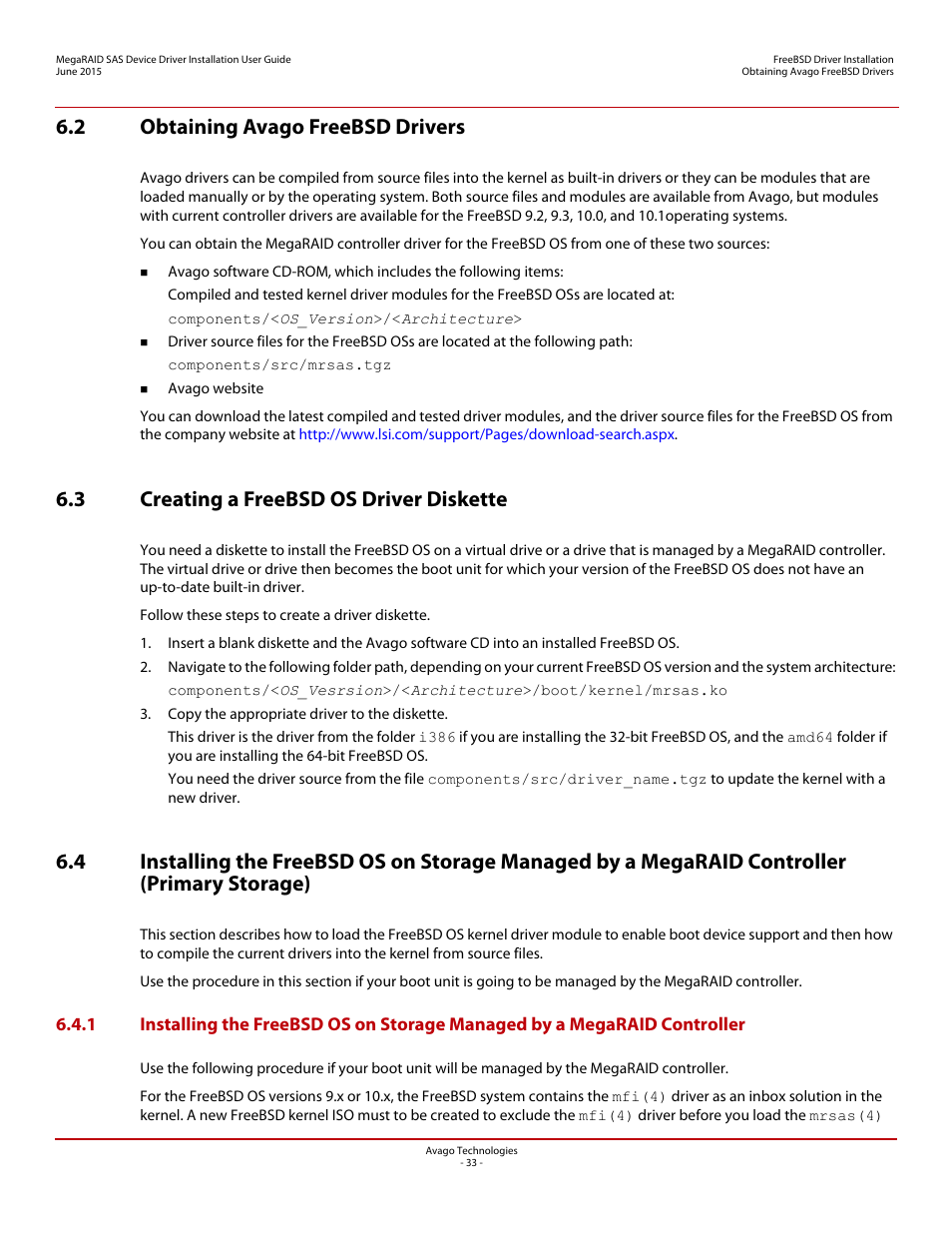 MegaRAID SAS Device Driver Installation User Guide
June 2015

FreeBSD Driver Installation
Obtaining Avago FreeBSD Drivers

6.2 Obtaining Avago FreeBSD Drivers

Avago drivers can be compiled from source files into the kernel as built-in drivers or they can be modules that are loaded manually or by the operating system. Both source files and modules are available from Avago, but modules with current controller drivers are available for the FreeBSD 9.2, 9.3, 10.0, and 10.1operating systems.

You can obtain the MegaRAID controller driver for the FreeBSD OS from one of these two sources:

■ Avago software CD-ROM, which includes the following items:
Compiled and tested kernel driver modules for the FreeBSD OSs are located at:
components/<OS_Version>/<Architecture>

■ Driver source files for the FreeBSD OSs are located at the following path:
components/src/mrsas.tgz

■ Avago website

You can download the latest compiled and tested driver modules, and the driver source files for the FreeBSD OS from the company website at http://www.lsi.com/support/Pages/download-search.aspx.

6.3 Creating a FreeBSD OS Driver Diskette

You need a diskette to install the FreeBSD OS on a virtual drive or a drive that is managed by a MegaRAID controller. The virtual drive or drive then becomes the boot unit for which your version of the FreeBSD OS does not have an up-to-date built-in driver.

Follow these steps to create a driver diskette.

1. Insert a blank diskette and the Avago software CD into an installed FreeBSD OS.
2. Navigate to the following folder path, depending on your current FreeBSD OS version and the system architecture:
components/<OS_Vesrsion>/<Architecture>/boot/kernel/mrsas.ko
3. Copy the appropriate driver to the diskette.
This driver is the driver from the folder i386 if you are installing the 32-bit FreeBSD OS, and the amd64 folder if you are installing the 64-bit FreeBSD OS.
You need the driver source from the file components/src/driver_name.tgz to update the kernel with a new driver.

6.4 Installing the FreeBSD OS on Storage Managed by a MegaRAID Controller (Primary Storage)

This section describes how to load the FreeBSD OS kernel driver module to enable boot device support and then how to compile the current drivers into the kernel from source files.

Use the procedure in this section if your boot unit is going to be managed by the MegaRAID controller.

6.4.1 Installing the FreeBSD OS on Storage Managed by a MegaRAID Controller

Use the following procedure if your boot unit will be managed by the MegaRAID controller.

For the FreeBSD OS versions 9.x or 10.x, the FreeBSD system contains the mfi(4) driver as an inbox solution in the kernel. A new FreeBSD kernel ISO must to be created to exclude the mfi(4) driver before you load the mrsas(4)

Avago Technologies
- 33 -